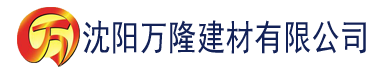 万 沈阳万隆建材有限公司